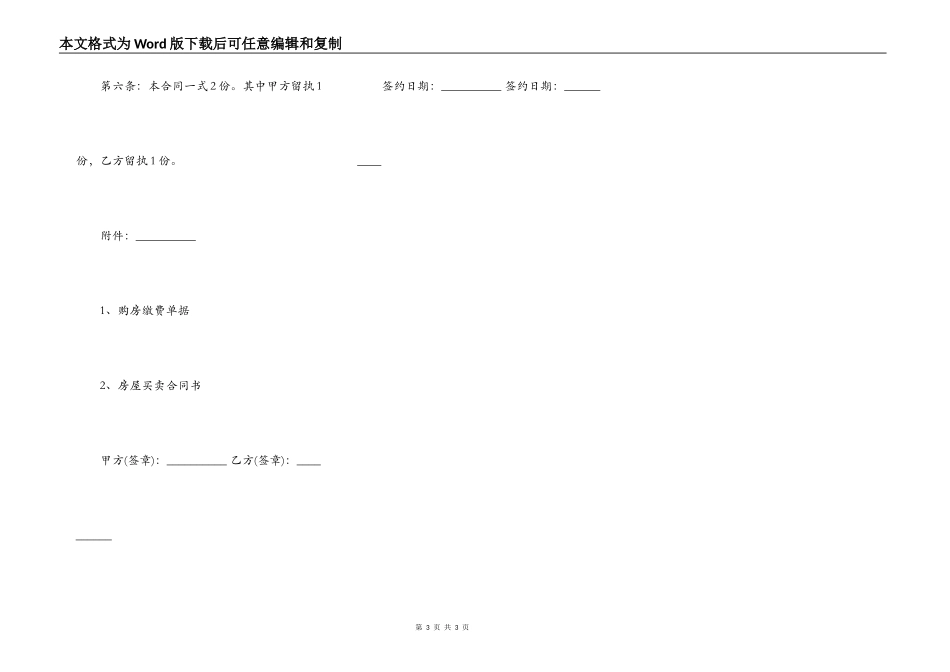 本文格式为Word版下载后可任意编辑和复制

第六条：本合同一式2份。其中甲方留执1份，乙方留执1份。

附件：__________

1、购房缴费单据

2、房屋买卖合同书

甲方(签章)：__________ 乙方(签章)：__________

签约日期：__________ 签约日期：__________

第 3 页 共 3 页